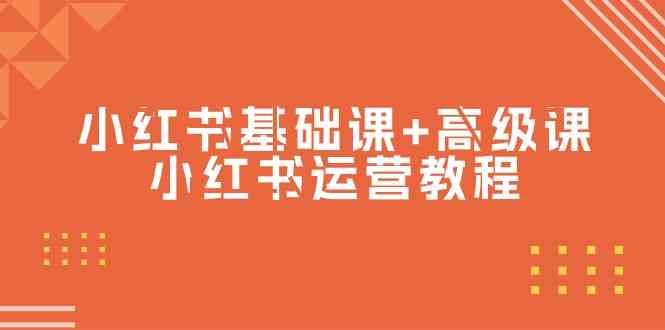 小红书基础课+高级课
小红书运营教程